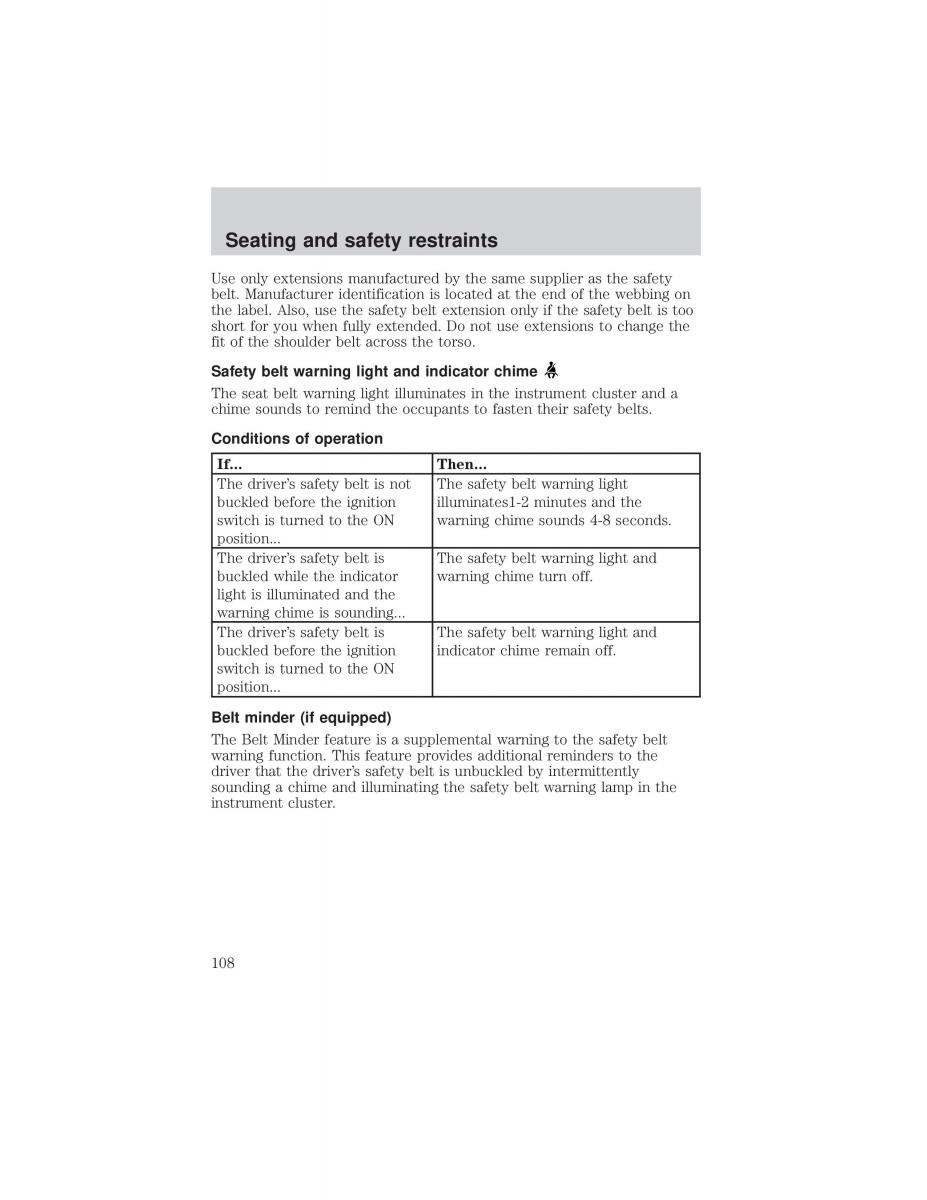 Seating and safety restraints

Use only extensions manufactured by the same supplier as the safety belt. Manufacturer identification is located at the end of the webbing on the label. Also, use the safety belt extension only if the safety belt is too short for you when fully extended. Do not use extensions to change the fit of the shoulder belt across the torso.

Safety belt warning light and indicator chime

The seat belt warning light illuminates in the instrument cluster and a chime sounds to remind the occupants to fasten their safety belts.

Conditions of operation

| If... | Then... |
|---|---|
| The driver's safety belt is not buckled before the ignition switch is turned to the ON position... | The safety belt warning light illuminates1-2 minutes and the warning chime sounds 4-8 seconds. |
| The driver's safety belt is buckled while the indicator light is illuminated and the warning chime is sounding... | The safety belt warning light and warning chime turn off. |
| The driver's safety belt is buckled before the ignition switch is turned to the ON position... | The safety belt warning light and indicator chime remain off. |

Belt minder (if equipped)

The Belt Minder feature is a supplemental warning to the safety belt warning function. This feature provides additional reminders to the driver that the driver's safety belt is unbuckled by intermittently sounding a chime and illuminating the safety belt warning lamp in the instrument cluster.

108